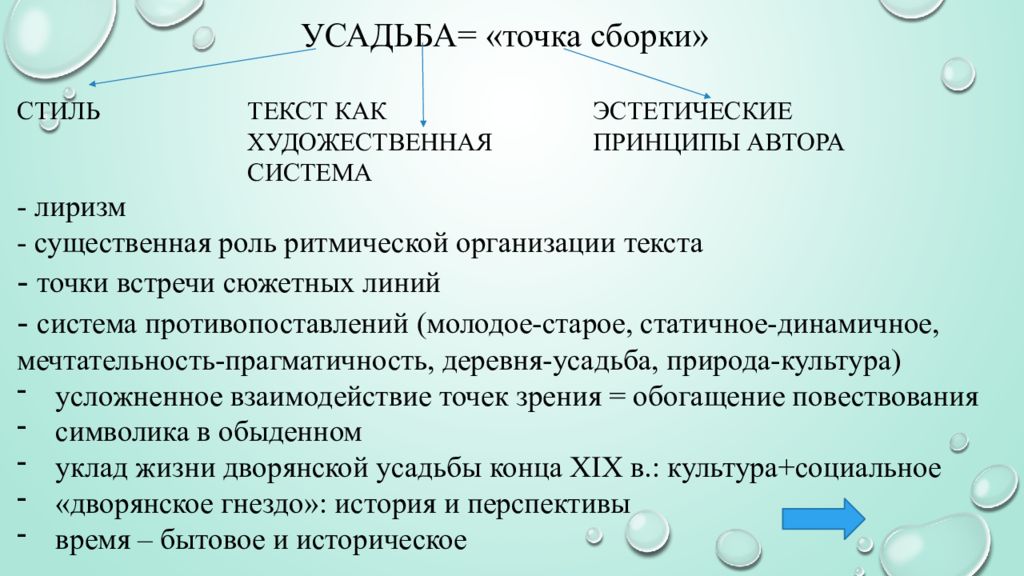 УСАДЬБА= «точка сборки»

СТИЛЬ

ТЕКСТ КАК ХУДОЖЕСТВЕННАЯ СИСТЕМА

ЭСТЕТИЧЕСКИЕ ПРИНЦИПЫ АВТОРА

- лиризм
- существенная роль ритмической организации текста
- точки встречи сюжетных линий
- система противопоставлений (молодое-старое, статичное-динамичное, мечтательность-прагматичность, деревня-усадьба, природа-культура)
- усложненное взаимодействие точек зрения = обогащение повествования
- символика в обыденном
- уклад жизни дворянской усадьбы конца XIX в.: культура+социальное
- «дворянское гнездо»: история и перспективы
- время – бытовое и историческое